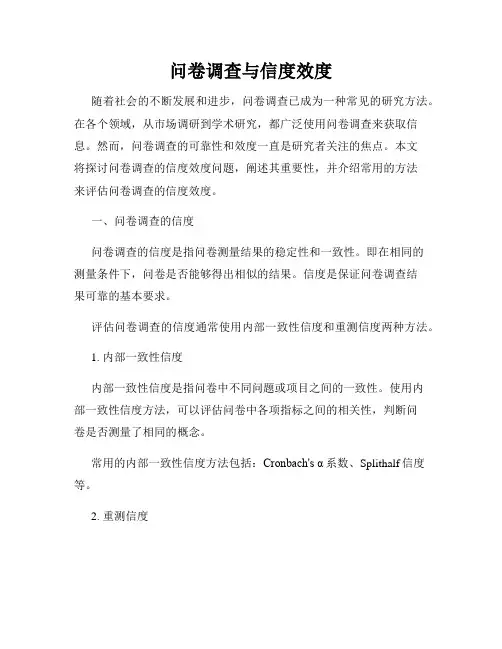 问卷调查与信度效度

随着社会的不断发展和进步，问卷调查已成为一种常见的研究方法。在各个领域，从市场调研到学术研究，都广泛使用问卷调查来获取信息。然而，问卷调查的可靠性和效度一直是研究者关注的焦点。本文将探讨问卷调查的信度效度问题，阐述其重要性，并介绍常用的方法来评估问卷调查的信度效度。

一、问卷调查的信度

问卷调查的信度是指问卷测量结果的稳定性和一致性。即在相同的测量条件下，问卷是否能够得出相似的结果。信度是保证问卷调查结果可靠的基本要求。

评估问卷调查的信度通常使用内部一致性信度和重测信度两种方法。

1. 内部一致性信度

内部一致性信度是指问卷中不同问题或项目之间的一致性。使用内部一致性信度方法，可以评估问卷中各项指标之间的相关性，判断问卷是否测量了相同的概念。

常用的内部一致性信度方法包括：Cronbach's α 系数、Splithalf 信度等。

2. 重测信度